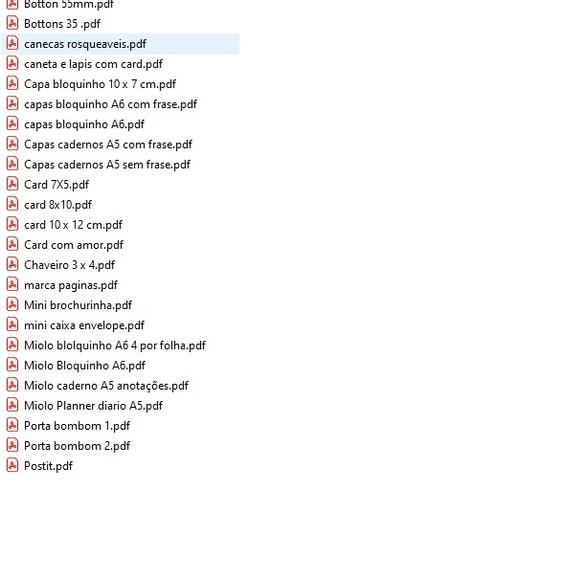 Botton 55mm.pdf
Bottons 35 .pdf
canecas rosqueaveis.pdf
caneta e lapis com card.pdf
Capa bloquinho 10 x 7 cm.pdf
capas bloquinho A6 com frase.pdf
capas bloquinho A6.pdf
Capas cadernos A5 com frase.pdf
Capas cadernos A5 sem frase.pdf
Card 7X5.pdf
card 8x10.pdf
card 10 x 12 cm.pdf
Card com amor.pdf
Chaveiro 3 x 4.pdf
marca paginas.pdf
Mini brochurinha.pdf
mini caixa envelope.pdf
Miolo blolquinho A6 4 por folha.pdf
Miolo Bloquinho A6.pdf
Miolo caderno A5 anotações.pdf
Miolo Planner diario A5.pdf
Porta bombom 1.pdf
Porta bombom 2.pdf
Postit.pdf